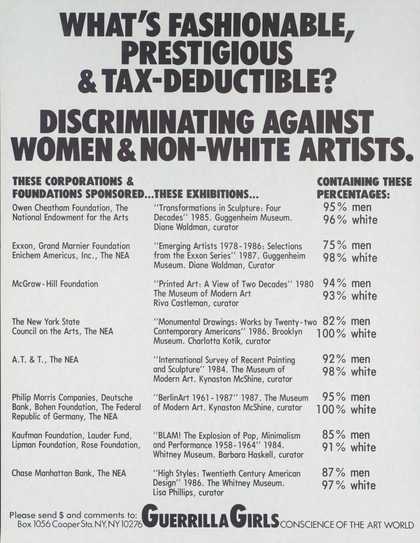 WHAT'S FASHIONABLE, PRESTIGIOUS & TAX-DEDUCTIBLE?

DISCRIMINATING AGAINST WOMEN & NON-WHITE ARTISTS.

| THESE CORPORATIONS & FOUNDATIONS SPONSORED... | THESE EXHIBITIONS... | CONTAINING THESE PERCENTAGES: |
|---|---|---|
| Owen Cheatham Foundation, The National Endowment for the Arts | "Transformations in Sculpture: Four Decades" 1985. Guggenheim Museum. Diane Waldman, curator | 95% men 96% white |
| Exxon, Grand Marnier Foundation Enichem Americus, Inc., The NEA | "Emerging Artists 1978-1986: Selections from the Exxon Series" 1987. Guggenheim Museum. Diane Waldman, Curator | 75% men 98% white |
| McGraw-Hill Foundation | "Printed Art: A View of Two Decades" 1980 The Museum of Modern Art Riva Castleman, curator | 94% men 93% white |
| The New York State Council on the Arts, The NEA | "Monumental Drawings: Works by Twenty-two Contemporary Americans" 1986. Brooklyn Museum. Charlotta Kotik, curator | 82% men 100% white |
| A.T. & T., The NEA | "International Survey of Recent Painting and Sculpture" 1984. The Museum of Modern Art. Kynaston McShine, curator | 92% men 98% white |
| Philip Morris Companies, Deutsche Bank, Bohen Foundation, The Federal Republic of Germany, The NEA | "BerlinArt 1961-1987" 1987. The Museum of Modern Art. Kynaston McShine, curator | 95% men 100% white |
| Kaufman Foundation, Lauder Fund, Lipman Foundation, Rose Foundation, | "BLAM! The Explosion of Pop, Minimalism and Performance 1958-1964" 1984. Whitney Museum. Barbara Haskell, curator | 85% men 91% white |
| Chase Manhattan Bank, The NEA | "High Styles: Twentieth Century American Design" 1986. The Whitney Museum. Lisa Phillips, curator | 87% men 97% white |

Please send $ and comments to: Box 1056 Cooper Sta. NY, NY 10276 GUERRILLA GIRLS CONSCIENCE OF THE ART WORLD